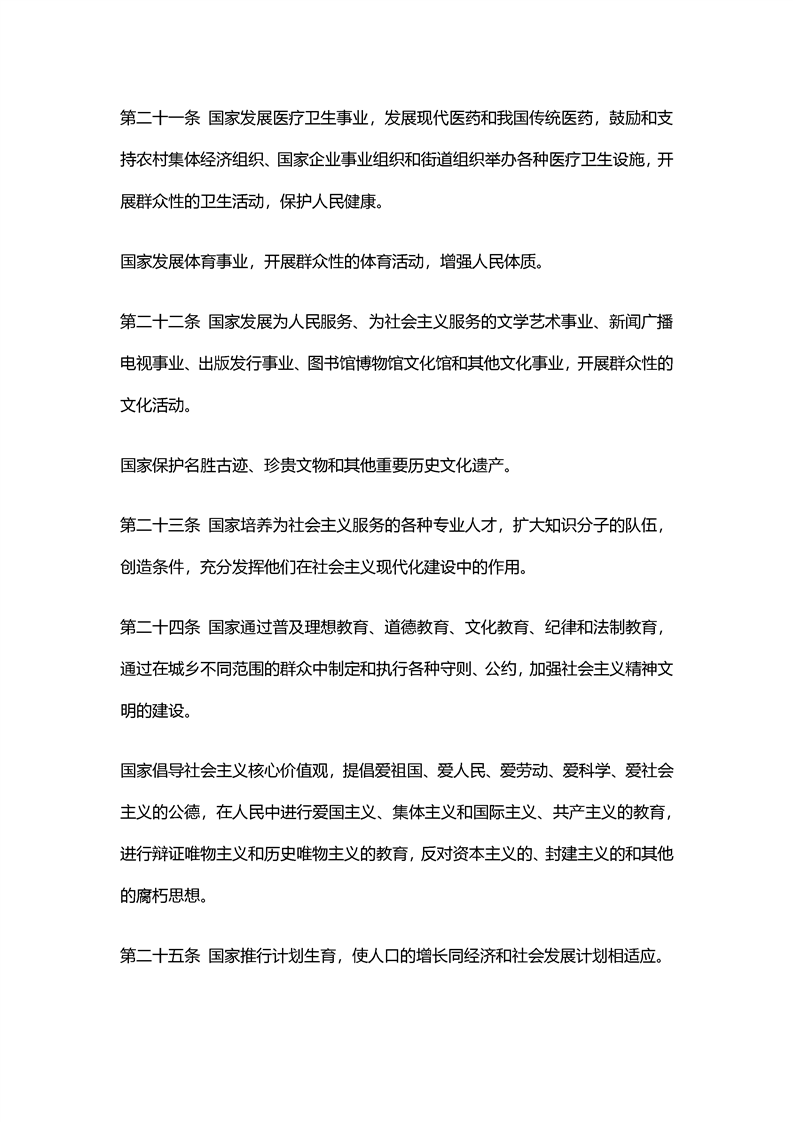 第二十一条 国家发展医疗卫生事业，发展现代医药和我国传统医药，鼓励和支持农村集体经济组织、国家企业事业组织和街道组织举办各种医疗卫生设施，开展群众性的卫生活动，保护人民健康。

国家发展体育事业，开展群众性的体育活动，增强人民体质。

第二十二条 国家发展为人民服务、为社会主义服务的文学艺术事业、新闻广播电视事业、出版发行事业、图书馆博物馆文化馆和其他文化事业，开展群众性的文化活动。

国家保护名胜古迹、珍贵文物和其他重要历史文化遗产。

第二十三条 国家培养为社会主义服务的各种专业人才，扩大知识分子的队伍，创造条件，充分发挥他们在社会主义现代化建设中的作用。

第二十四条 国家通过普及理想教育、道德教育、文化教育、纪律和法制教育，通过在城乡不同范围的群众中制定和执行各种守则、公约，加强社会主义精神文明的建设。

国家倡导社会主义核心价值观，提倡爱祖国、爱人民、爱劳动、爱科学、爱社会主义的公德，在人民中进行爱国主义、集体主义和国际主义、共产主义的教育，进行辩证唯物主义和历史唯物主义的教育，反对资本主义的、封建主义的和其他的腐朽思想。

第二十五条 国家推行计划生育，使人口的增长同经济和社会发展计划相适应。